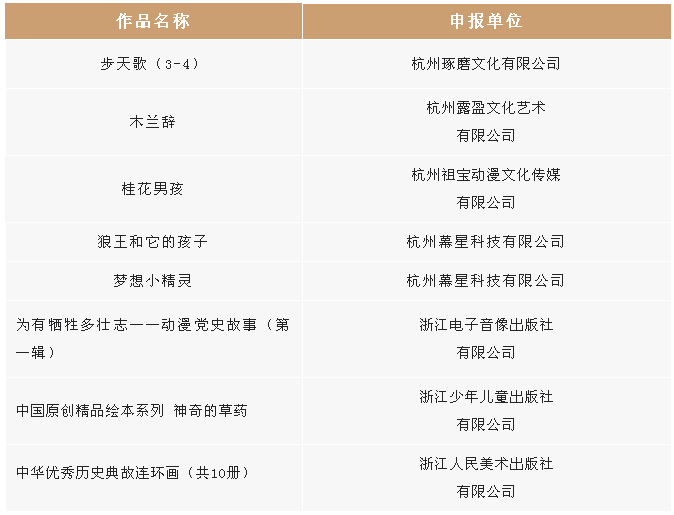 | 作品名称 | 申报单位 |
|---|---|
| 步天歌（3-4） | 杭州琢磨文化有限公司 |
| 木兰辞 | 杭州露盈文化艺术有限公司 |
| 桂花男孩 | 杭州祖宝动漫文化传媒有限公司 |
| 狼王和它的孩子 | 杭州幕星科技有限公司 |
| 梦想小精灵 | 杭州幕星科技有限公司 |
| 为有牺牲多壮志——动漫党史故事（第一辑） | 浙江电子音像出版社有限公司 |
| 中国原创精品绘本系列 神奇的草药 | 浙江少年儿童出版社有限公司 |
| 中华优秀历史典故连环画（共10册） | 浙江人民美术出版社有限公司 |